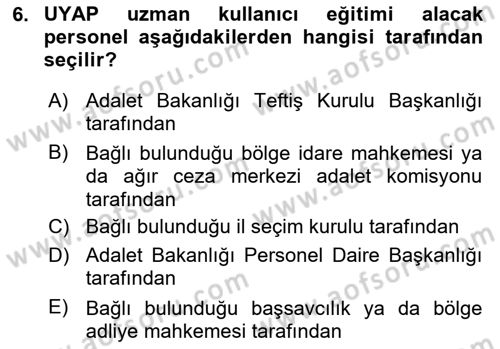 6. UYAP uzman kullanıcı eğitimi alacak personel aşağıdakilerden hangisi tarafından seçilir?

A) Adalet Bakanlığı Teftiş Kurulu Başkanlığı tarafından

B) Bağlı bulunduğu bölge idare mahkemesi ya da ağır ceza merkezi adalet komisyonu tarafından

C) Bağlı bulunduğu il seçim kurulu tarafından

D) Adalet Bakanlığı Personel Daire Başkanlığı tarafından

E) Bağlı bulunduğu başsavcılık ya da bölge adliye mahkemesi tarafından

www.aofsoru.com